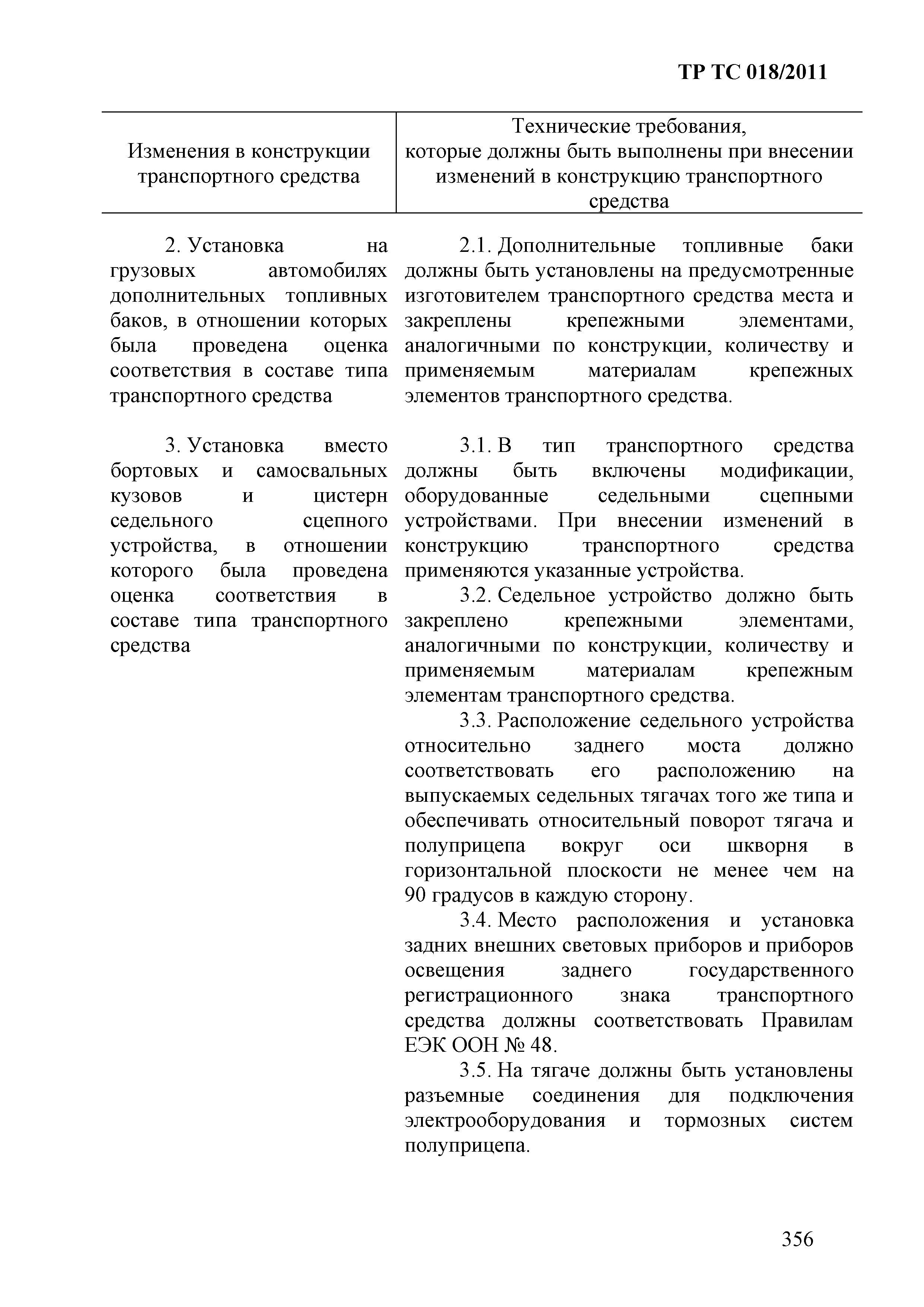 ТР ТС 018/2011

| Изменения в конструкции транспортного средства | Технические требования, которые должны быть выполнены при внесении изменений в конструкцию транспортного средства |
|---|---|
| 2. Установка на грузовых автомобилях дополнительных топливных баков, в отношении которых была проведена оценка соответствия в составе типа транспортного средства | 2.1. Дополнительные топливные баки должны быть установлены на предусмотренные изготовителем транспортного средства места и закреплены крепежными элементами, аналогичными по конструкции, количеству и применяемым материалам крепежных элементов транспортного средства. |
| 3. Установка вместо бортовых и самосвальных кузовов и цистерн седельного сцепного устройства, в отношении которого была проведена оценка соответствия в составе типа транспортного средства | 3.1. В тип транспортного средства должны быть включены модификации, оборудованные седельными сцепными устройствами. При внесении изменений в конструкцию транспортного средства применяются указанные устройства. 3.2. Седельное устройство должно быть закреплено крепежными элементами, аналогичными по конструкции, количеству и применяемым материалам крепежным элементам транспортного средства. 3.3. Расположение седельного устройства относительно заднего моста должно соответствовать его расположению на выпускаемых седельных тягачах того же типа и обеспечивать относительный поворот тягача и полуприцепа вокруг оси шкворня в горизонтальной плоскости не менее чем на 90 градусов в каждую сторону. 3.4. Место расположения и установка задних внешних световых приборов и приборов освещения заднего государственного регистрационного знака транспортного средства должны соответствовать Правилам ЕЭК ООН № 48. 3.5. На тягаче должны быть установлены разъемные соединения для подключения электрооборудования и тормозных систем полуприцепа. |

356